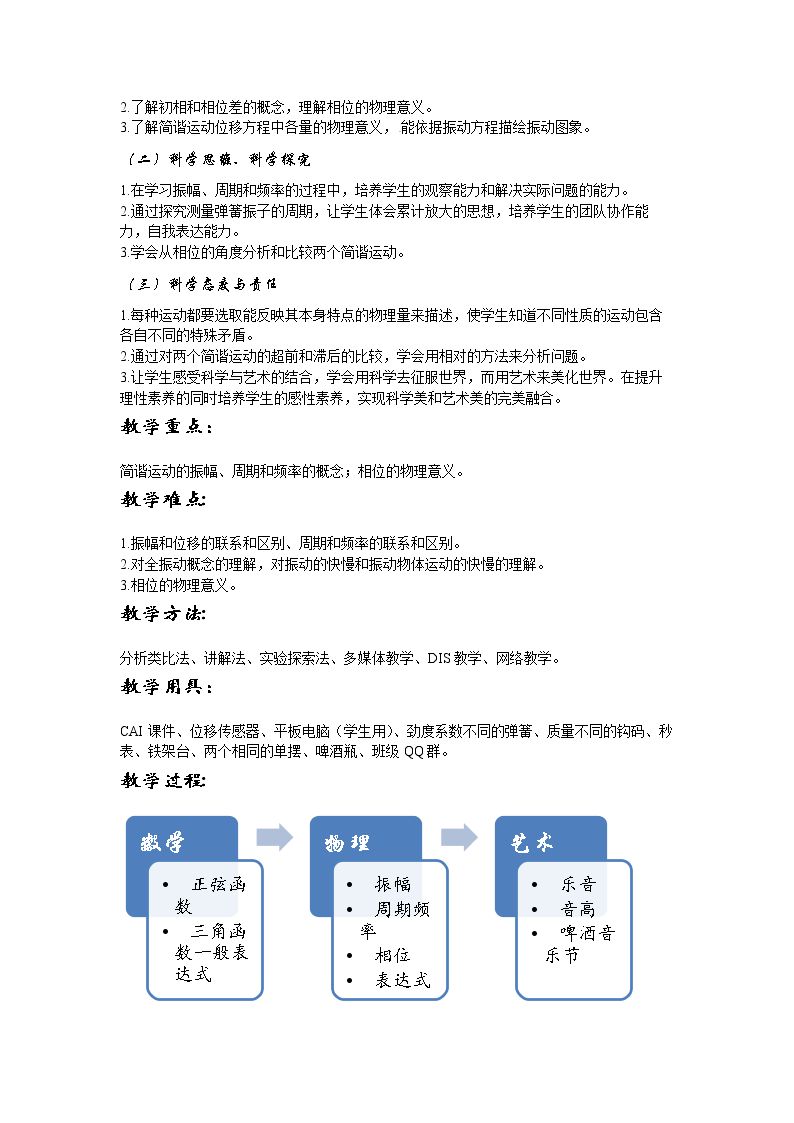 2.了解初相和相位差的概念，理解相位的物理意义。
3.了解简谐运动位移方程中各量的物理意义，能依据振动方程描绘振动图象。

（二）科学思维、科学探究

1.在学习振幅、周期和频率的过程中，培养学生的观察能力和解决实际问题的能力。
2.通过探究测量弹簧振子的周期，让学生体会累计放大的思想，培养学生的团队协作能力，自我表达能力。
3.学会从相位的角度分析和比较两个简谐运动。

（三）科学态度与责任

1.每种运动都要选取能反映其本身特点的物理量来描述，使学生知道不同性质的运动包含各自不同的特殊矛盾。
2.通过对两个简谐运动的超前和滞后的比较，学会用相对的方法来分析问题。
3.让学生感受科学与艺术的结合，学会用科学去征服世界，而用艺术来美化世界。在提升理性素养的同时培养学生的感性素养，实现科学美和艺术美的完美融合。

教学重点：

简谐运动的振幅、周期和频率的概念；相位的物理意义。

教学难点：

1.振幅和位移的联系和区别、周期和频率的联系和区别。
2.对全振动概念的理解，对振动的快慢和振动物体运动的快慢的理解。
3.相位的物理意义。

教学方法：

分析类比法、讲解法、实验探索法、多媒体教学、DIS教学、网络教学。

教学用具：

CAI课件、位移传感器、平板电脑（学生用）、劲度系数不同的弹簧、质量不同的钩码、秒表、铁架台、两个相同的单摆、啤酒瓶、班级QQ群。

教学过程：

数学
• 正弦函数
• 三角函数一般表达式

物理
• 振幅
• 周期频率
• 相位
• 表达式

艺术
• 乐音
• 音高
• 啤酒音乐节